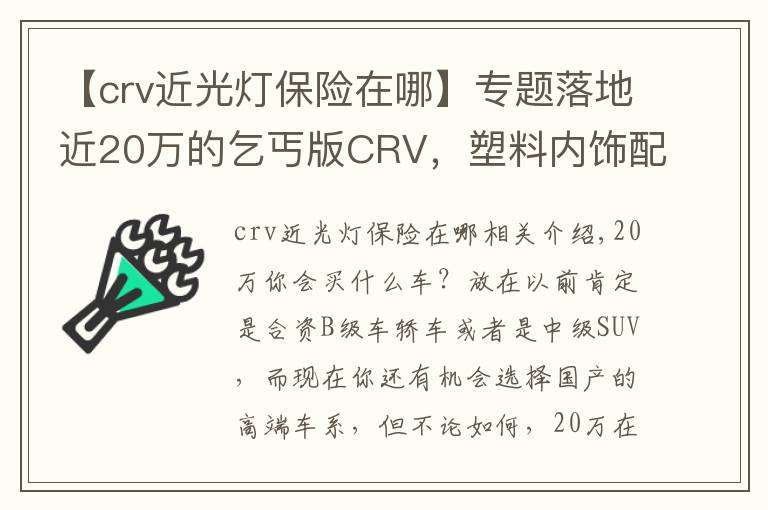 【crv近光灯保险在哪】专题落地近20万的乞丐版CRV，塑料内饰配

crv近光灯保险在哪相关介绍，20万你会买什么车？放在以前肯定是合资B级车轿车或者是中级SUV，而现在你还有机会选择国产的高端车系，但不论如何，20万在